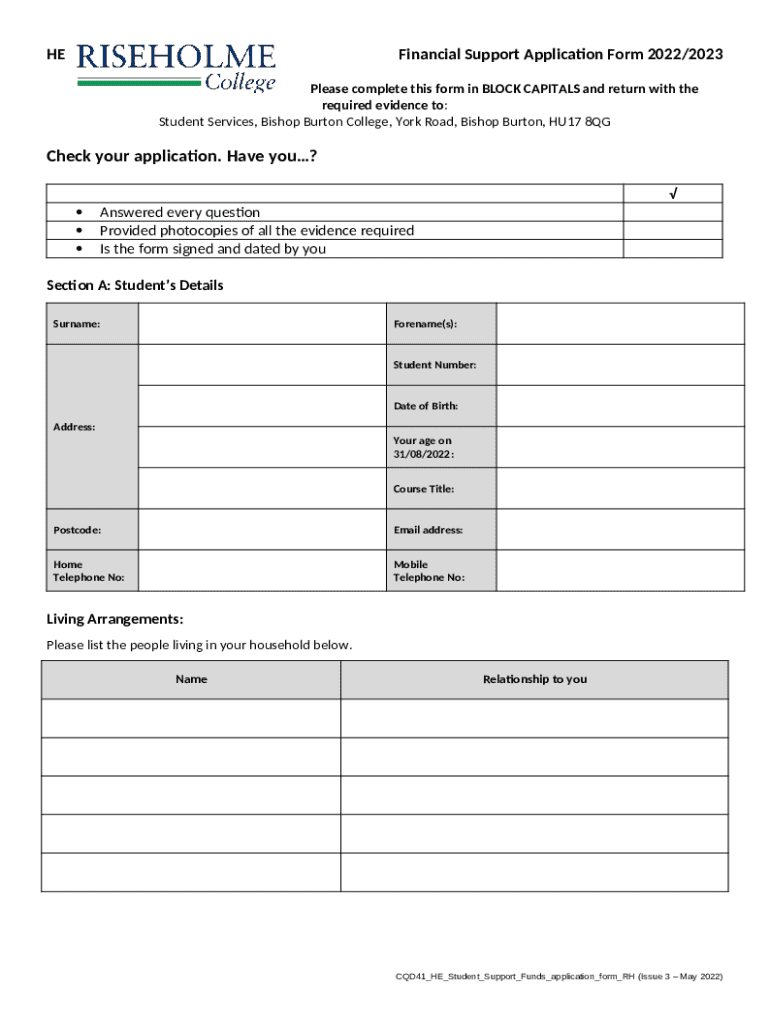 HE RISEHOLME College

Financial Support Application Form 2022/2023

Please complete this form in BLOCK CAPITALS and return with the required evidence to:
Student Services, Bishop Burton College, York Road, Bishop Burton, HU17 8QG

Check your application. Have you…?

| | √ |
|---|---|
| • Answered every question | |
| • Provided photocopies of all the evidence required | |
| • Is the form signed and dated by you | |

Section A: Student's Details

| Surname: | | Forename(s): | |
|---|---|---|---|
| Address: | | Student Number: | |
| | | Date of Birth: | |
| | | Your age on 31/08/2022: | |
| | | Course Title: | |
| Postcode: | | Email address: | |
| Home Telephone No: | | Mobile Telephone No: | |

Living Arrangements:

Please list the people living in your household below.

| Name | Relationship to you |
|---|---|
| | |
| | |
| | |
| | |
| | |

CQD41_HE_Student_Support_Funds_application_form_RH (Issue 3 – May 2022)